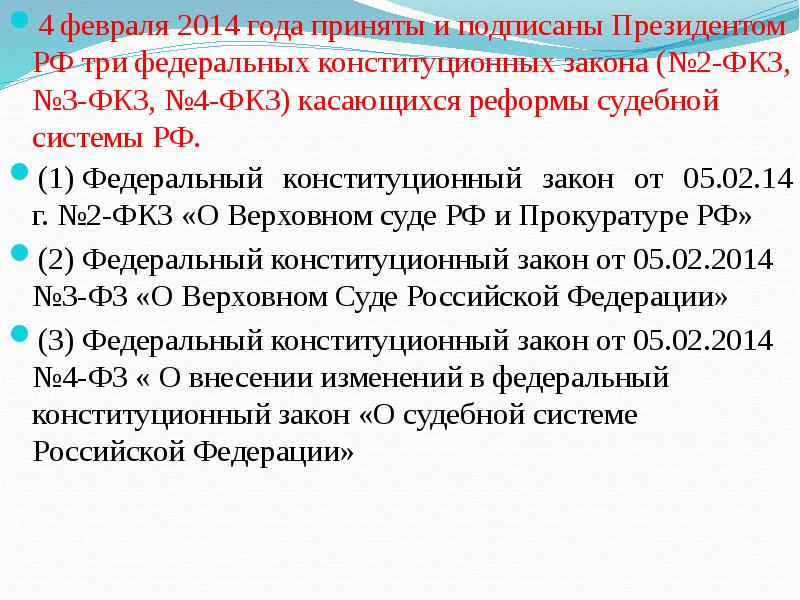 4 февраля 2014 года приняты и подписаны Президентом РФ три федеральных конституционных закона (№2-ФКЗ, №3-ФКЗ, №4-ФКЗ) касающихся реформы судебной системы РФ.

(1) Федеральный конституционный закон от 05.02.14 г. №2-ФКЗ «О Верховном суде РФ и Прокуратуре РФ»

(2) Федеральный конституционный закон от 05.02.2014 №3-ФЗ «О Верховном Суде Российской Федерации»

(3) Федеральный конституционный закон от 05.02.2014 №4-ФЗ « О внесении изменений в федеральный конституционный закон «О судебной системе Российской Федерации»